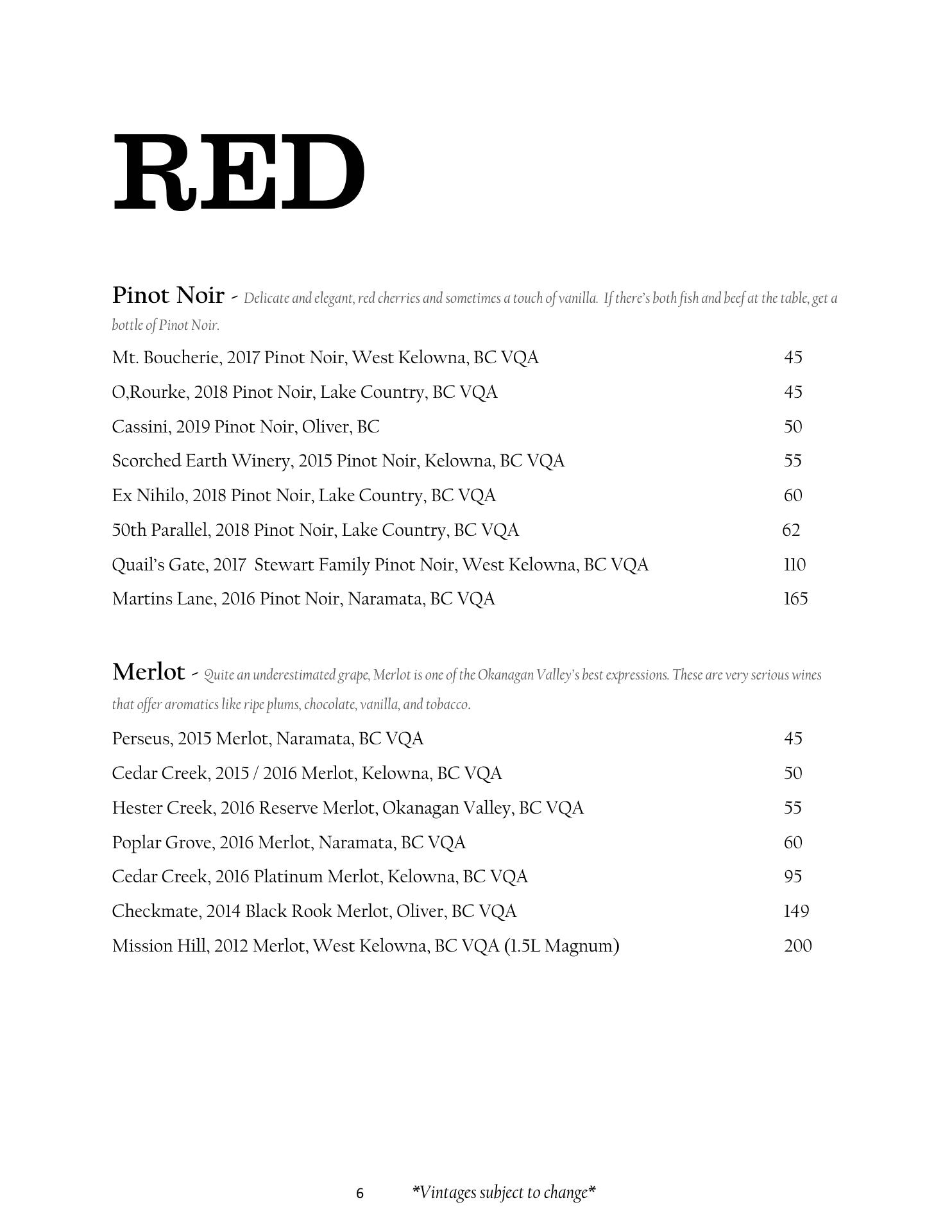 RED

Pinot Noir - Delicate and elegant, red cherries and sometimes a touch of vanilla. If there's both fish and beef at the table, get a bottle of Pinot Noir.

Mt. Boucherie, 2017 Pinot Noir, West Kelowna, BC VQA 45

O,Rourke, 2018 Pinot Noir, Lake Country, BC VQA 45

Cassini, 2019 Pinot Noir, Oliver, BC 50

Scorched Earth Winery, 2015 Pinot Noir, Kelowna, BC VQA 55

Ex Nihilo, 2018 Pinot Noir, Lake Country, BC VQA 60

50th Parallel, 2018 Pinot Noir, Lake Country, BC VQA 62

Quail's Gate, 2017 Stewart Family Pinot Noir, West Kelowna, BC VQA 110

Martins Lane, 2016 Pinot Noir, Naramata, BC VQA 165

Merlot - Quite an underestimated grape, Merlot is one of the Okanagan Valley's best expressions. These are very serious wines that offer aromatics like ripe plums, chocolate, vanilla, and tobacco.

Perseus, 2015 Merlot, Naramata, BC VQA 45

Cedar Creek, 2015 / 2016 Merlot, Kelowna, BC VQA 50

Hester Creek, 2016 Reserve Merlot, Okanagan Valley, BC VQA 55

Poplar Grove, 2016 Merlot, Naramata, BC VQA 60

Cedar Creek, 2016 Platinum Merlot, Kelowna, BC VQA 95

Checkmate, 2014 Black Rook Merlot, Oliver, BC VQA 149

Mission Hill, 2012 Merlot, West Kelowna, BC VQA (1.5L Magnum) 200

6 *Vintages subject to change*